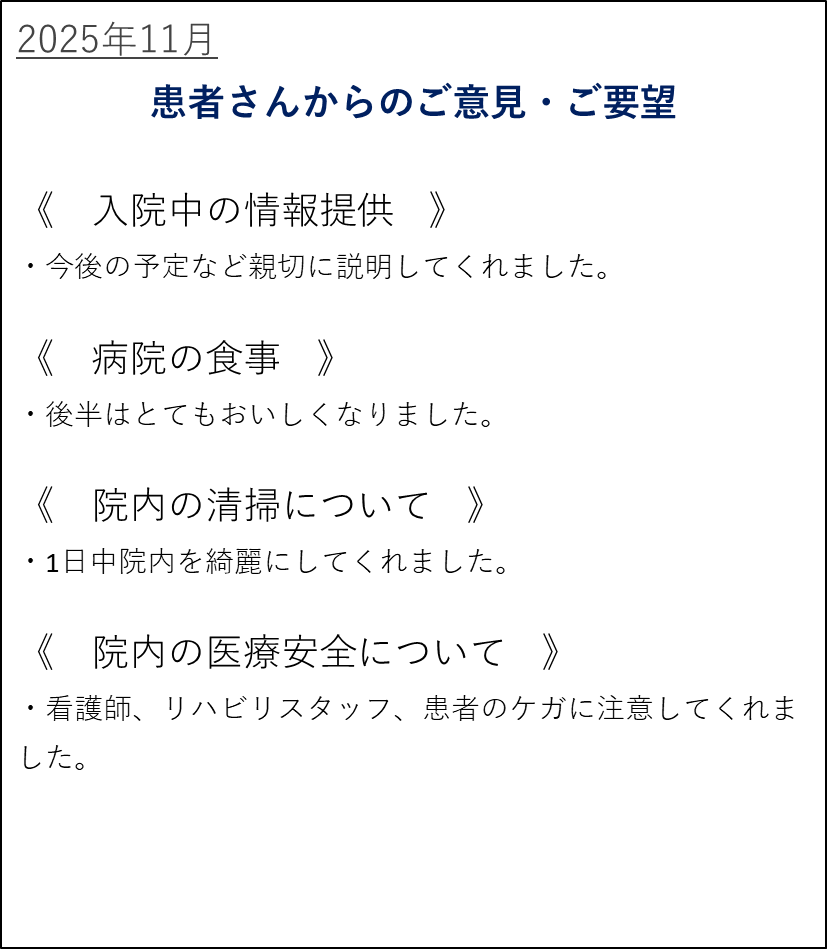 2025年11月

患者さんからのご意見・ご要望

《　入院中の情報提供　》

・今後の予定など親切に説明してくれました。

《　病院の食事　》

・後半はとてもおいしくなりました。

《　院内の清掃について　》

・1日中院内を綺麗にしてくれました。

《　院内の医療安全について　》

・看護師、リハビリスタッフ、患者のケガに注意してくれました。